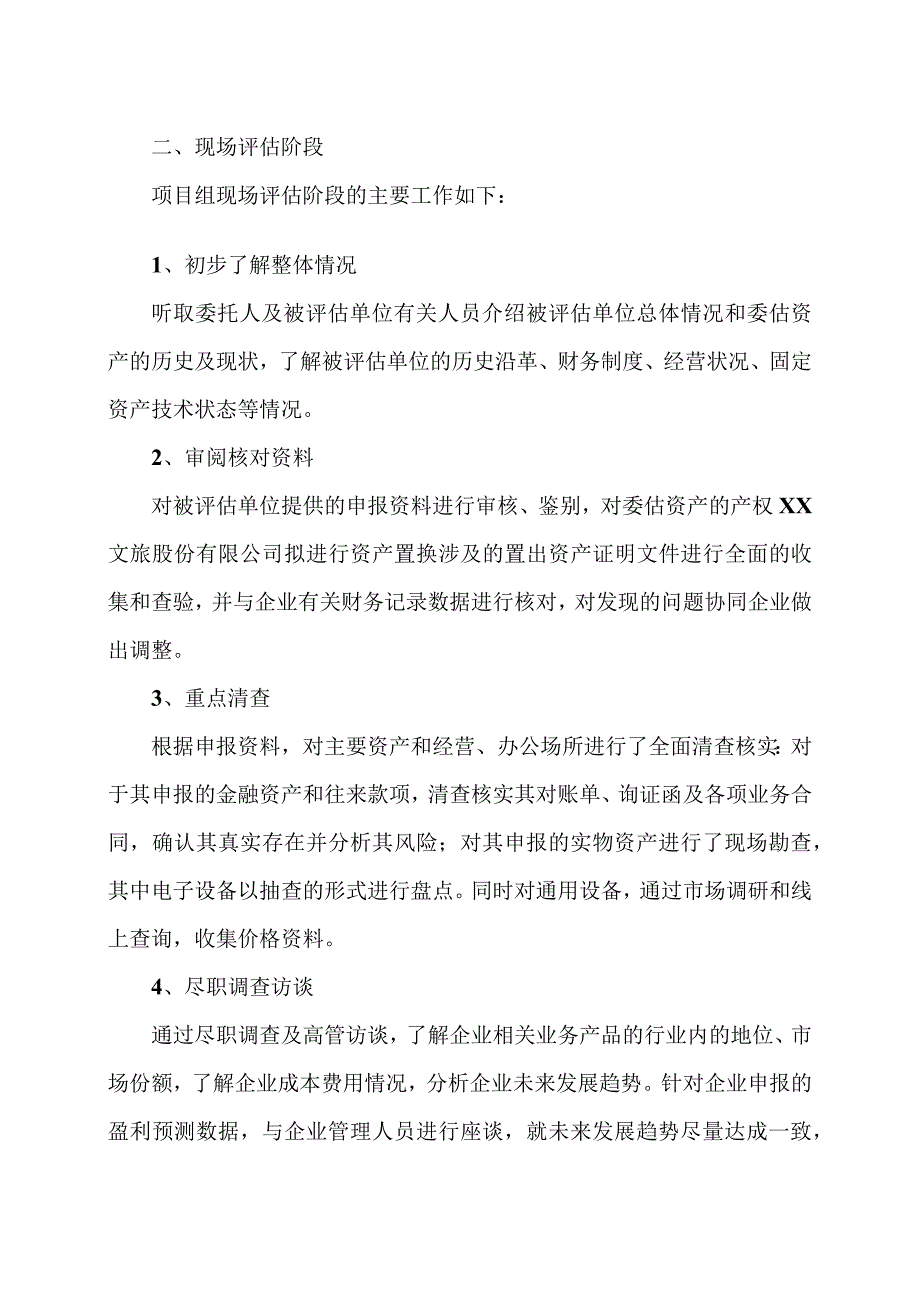 二、现场评估阶段

项目组现场评估阶段的主要工作如下：

1、初步了解整体情况

听取委托人及被评估单位有关人员介绍被评估单位总体情况和委估资产的历史及现状，了解被评估单位的历史沿革、财务制度、经营状况、固定资产技术状态等情况。

2、审阅核对资料

对被评估单位提供的申报资料进行审核、鉴别，对委估资产的产权XX文旅股份有限公司拟进行资产置换涉及的置出资产证明文件进行全面的收集和查验，并与企业有关财务记录数据进行核对，对发现的问题协同企业做出调整。

3、重点清查

根据申报资料，对主要资产和经营、办公场所进行了全面清查核实:对于其申报的金融资产和往来款项，清查核实其对账单、询证函及各项业务合同，确认其真实存在并分析其风险；对其申报的实物资产进行了现场勘查，其中电子设备以抽查的形式进行盘点。同时对通用设备，通过市场调研和线上查询，收集价格资料。

4、尽职调查访谈

通过尽职调查及高管访谈，了解企业相关业务产品的行业内的地位、市场份额，了解企业成本费用情况，分析企业未来发展趋势。针对企业申报的盈利预测数据，与企业管理人员进行座谈，就未来发展趋势尽量达成一致，